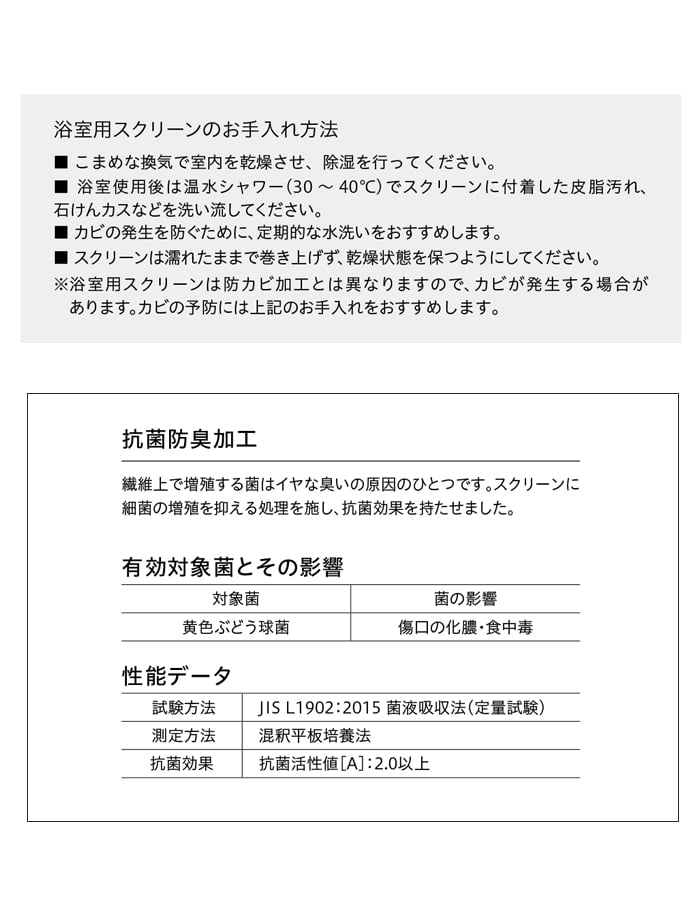 浴室用スクリーンのお手入れ方法

■ こまめな換気で室内を乾燥させ、除湿を行ってください。
■ 浴室使用後は温水シャワー（30 ～ 40℃）でスクリーンに付着した皮脂汚れ、石けんカスなどを洗い流してください。
■ カビの発生を防ぐために、定期的な水洗いをおすすめします。
■ スクリーンは濡れたままで巻き上げず、乾燥状態を保つようにしてください。
※浴室用スクリーンは防カビ加工とは異なりますので、カビが発生する場合があります。カビの予防には上記のお手入れをおすすめします。

抗菌防臭加工

繊維上で増殖する菌はイヤな臭いの原因のひとつです。スクリーンに細菌の増殖を抑える処理を施し、抗菌効果を持たせました。

有効対象菌とその影響

| 対象菌 | 菌の影響 |
|---|---|
| 黄色ぶどう球菌 | 傷口の化膿・食中毒 |

性能データ

| 試験方法 | JIS L1902：2015 菌液吸収法（定量試験） |
|---|---|
| 測定方法 | 混釈平板培養法 |
| 抗菌効果 | 抗菌活性値［A］：2.0以上 |